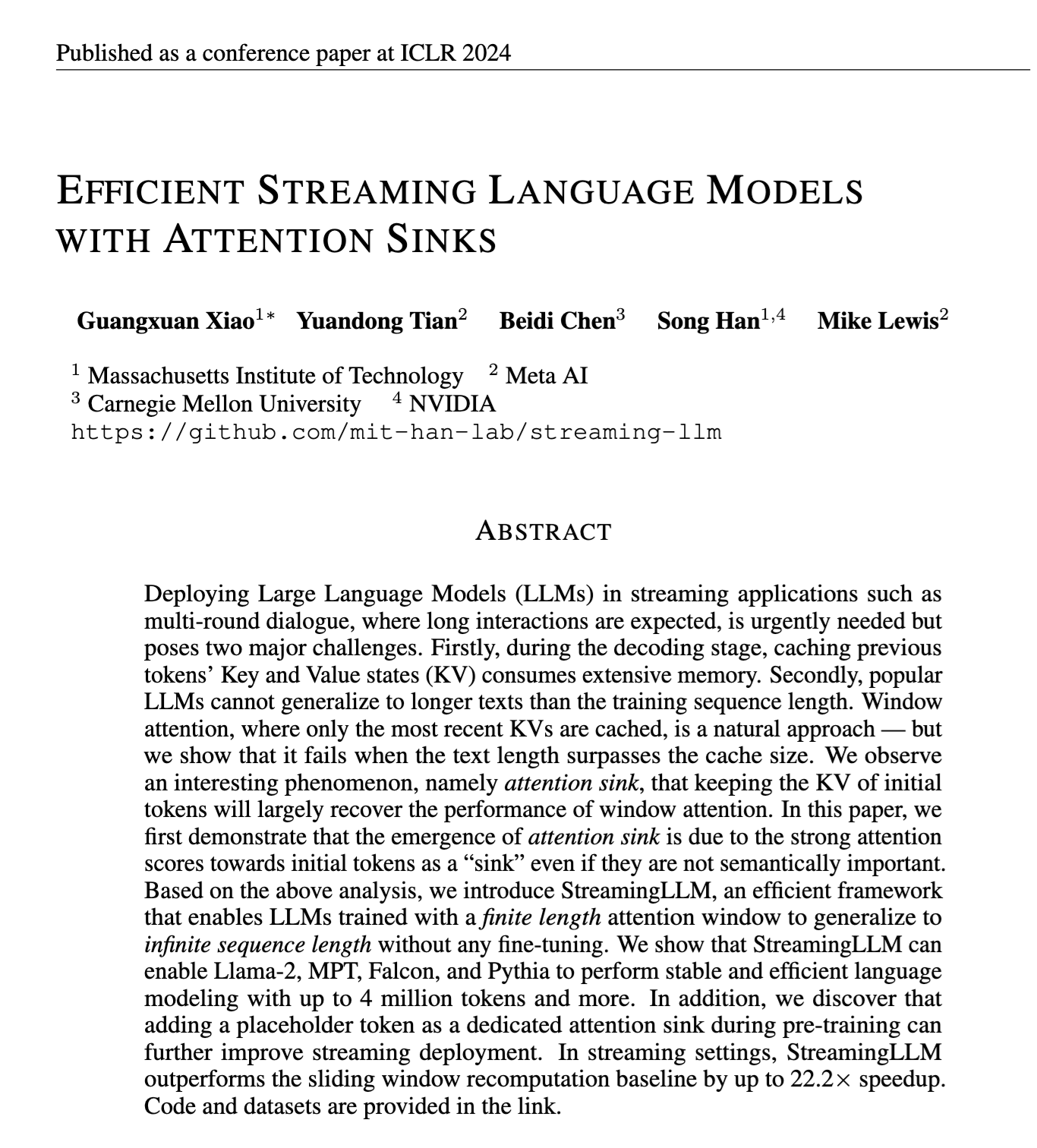 Published as a conference paper at ICLR 2024

EFFICIENT STREAMING LANGUAGE MODELS WITH ATTENTION SINKS

Guangxuan Xiao$^{1*}$ Yuandong Tian$^{2}$ Beidi Chen$^{3}$ Song Han$^{1,4}$ Mike Lewis$^{2}$

$^{1}$ Massachusetts Institute of Technology $^{2}$ Meta AI
$^{3}$ Carnegie Mellon University $^{4}$ NVIDIA
https://github.com/mit-han-lab/streaming-llm

ABSTRACT

Deploying Large Language Models (LLMs) in streaming applications such as multi-round dialogue, where long interactions are expected, is urgently needed but poses two major challenges. Firstly, during the decoding stage, caching previous tokens' Key and Value states (KV) consumes extensive memory. Secondly, popular LLMs cannot generalize to longer texts than the training sequence length. Window attention, where only the most recent KVs are cached, is a natural approach — but we show that it fails when the text length surpasses the cache size. We observe an interesting phenomenon, namely attention sink, that keeping the KV of initial tokens will largely recover the performance of window attention. In this paper, we first demonstrate that the emergence of attention sink is due to the strong attention scores towards initial tokens as a "sink" even if they are not semantically important. Based on the above analysis, we introduce StreamingLLM, an efficient framework that enables LLMs trained with a finite length attention window to generalize to infinite sequence length without any fine-tuning. We show that StreamingLLM can enable Llama-2, MPT, Falcon, and Pythia to perform stable and efficient language modeling with up to 4 million tokens and more. In addition, we discover that adding a placeholder token as a dedicated attention sink during pre-training can further improve streaming deployment. In streaming settings, StreamingLLM outperforms the sliding window recomputation baseline by up to 22.2× speedup. Code and datasets are provided in the link.